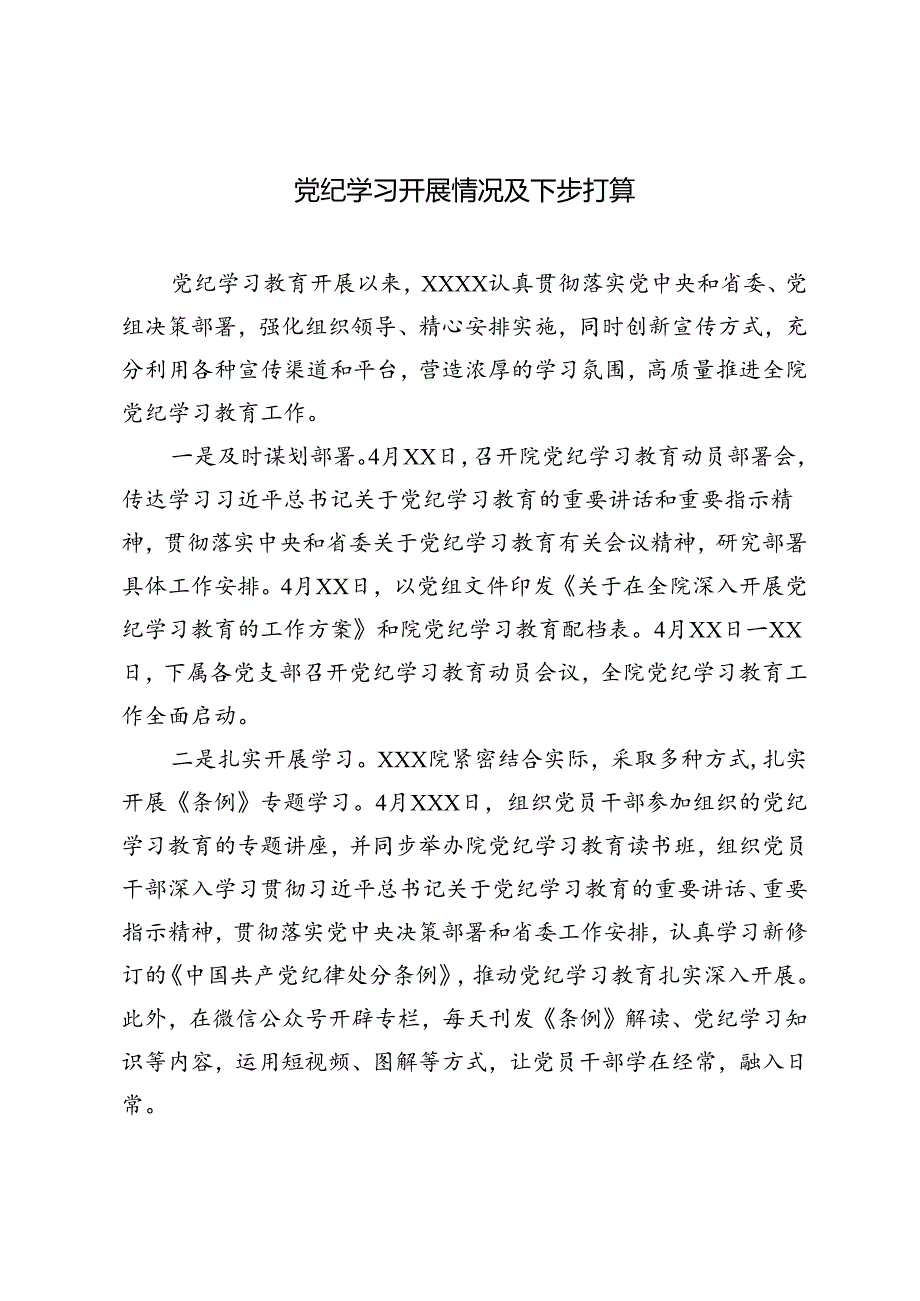 党纪学习开展情况及下步打算

党纪学习教育开展以来，XXXX认真贯彻落实党中央和省委、党组决策部署，强化组织领导、精心安排实施，同时创新宣传方式，充分利用各种宣传渠道和平台，营造浓厚的学习氛围，高质量推进全院党纪学习教育工作。

一是及时谋划部署。4月XX日，召开院党纪学习教育动员部署会，传达学习习近平总书记关于党纪学习教育的重要讲话和重要指示精神，贯彻落实中央和省委关于党纪学习教育有关会议精神，研究部署具体工作安排。4月XX日，以党组文件印发《关于在全院深入开展党纪学习教育的工作方案》和院党纪学习教育配档表。4月XX日一XX日，下属各党支部召开党纪学习教育动员会议，全院党纪学习教育工作全面启动。

二是扎实开展学习。XXX院紧密结合实际，采取多种方式，扎实开展《条例》专题学习。4月XXX日，组织党员干部参加组织的党纪学习教育的专题讲座，并同步举办院党纪学习教育读书班，组织党员干部深入学习贯彻习近平总书记关于党纪学习教育的重要讲话、重要指示精神，贯彻落实党中央决策部署和省委工作安排，认真学习新修订的《中国共产党纪律处分条例》，推动党纪学习教育扎实深入开展。此外，在微信公众号开辟专栏，每天刊发《条例》解读、党纪学习知识等内容，运用短视频、图解等方式，让党员干部学在经常，融入日常。